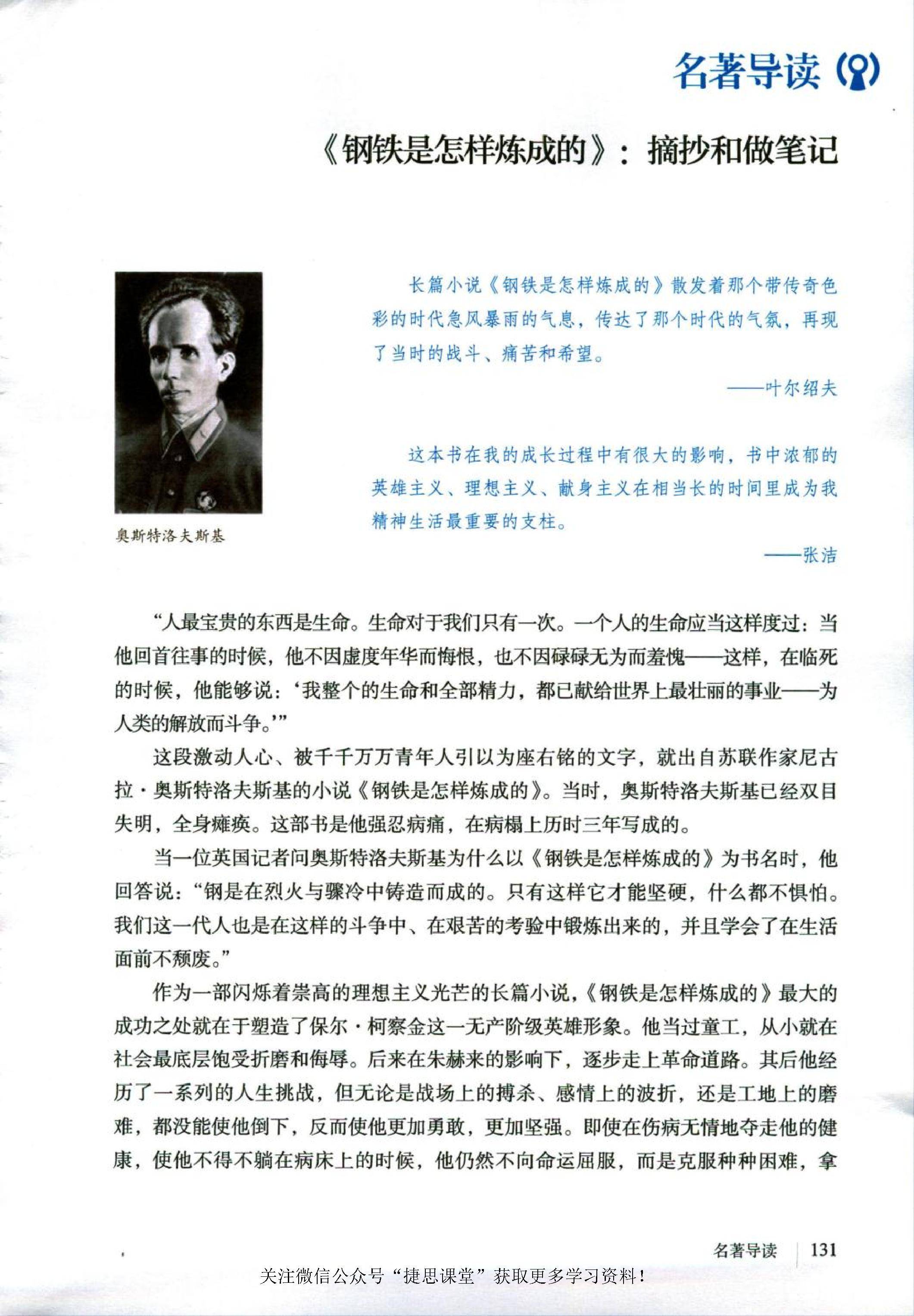 名著导读

《钢铁是怎样炼成的》：摘抄和做笔记

奥斯特洛夫斯基

长篇小说《钢铁是怎样炼成的》散发着那个带传奇色彩的时代急风暴雨的气息，传达了那个时代的气氛，再现了当时的战斗、痛苦和希望。

——叶尔绍夫

这本书在我的成长过程中有很大的影响，书中浓郁的英雄主义、理想主义、献身主义在相当长的时间里成为我精神生活最重要的支柱。

——张洁

“人最宝贵的东西是生命。生命对于我们只有一次。一个人的生命应当这样度过：当他回首往事的时候，他不因虚度年华而悔恨，也不因碌碌无为而羞愧——这样，在临死的时候，他能够说：‘我整个的生命和全部精力，都已献给世界上最壮丽的事业——为人类的解放而斗争。’”

这段激动人心、被千千万万青年人引以为座右铭的文字，就出自苏联作家尼古拉·奥斯特洛夫斯基的小说《钢铁是怎样炼成的》。当时，奥斯特洛夫斯基已经双目失明，全身瘫痪。这部书是他强忍病痛，在病榻上历时三年写成的。

当一位英国记者问奥斯特洛夫斯基为什么以《钢铁是怎样炼成的》为书名时，他回答说：“钢是在烈火与骤冷中铸造而成的。只有这样它才能坚硬，什么都不惧怕。我们这一代人也是在这样的斗争中、在艰苦的考验中锻炼出来的，并且学会了在生活面前不颓废。”

作为一部闪烁着崇高的理想主义光芒的长篇小说，《钢铁是怎样炼成的》最大的成功之处就在于塑造了保尔·柯察金这一无产阶级英雄形象。他当过童工，从小就在社会最底层饱受折磨和侮辱。后来在朱赫来的影响下，逐步走上革命道路。其后他经历了一系列的人生挑战，但无论是战场上的搏杀、感情上的波折，还是工地上的磨难，都没能使他倒下，反而使他更加勇敢，更加坚强。即使在伤病无情地夺走他的健康，使他不得不躺在病床上的时候，他仍然不向命运屈服，而是克服种种困难，拿

名著导读 131

关注微信公众号“捷思课堂”获取更多学习资料！